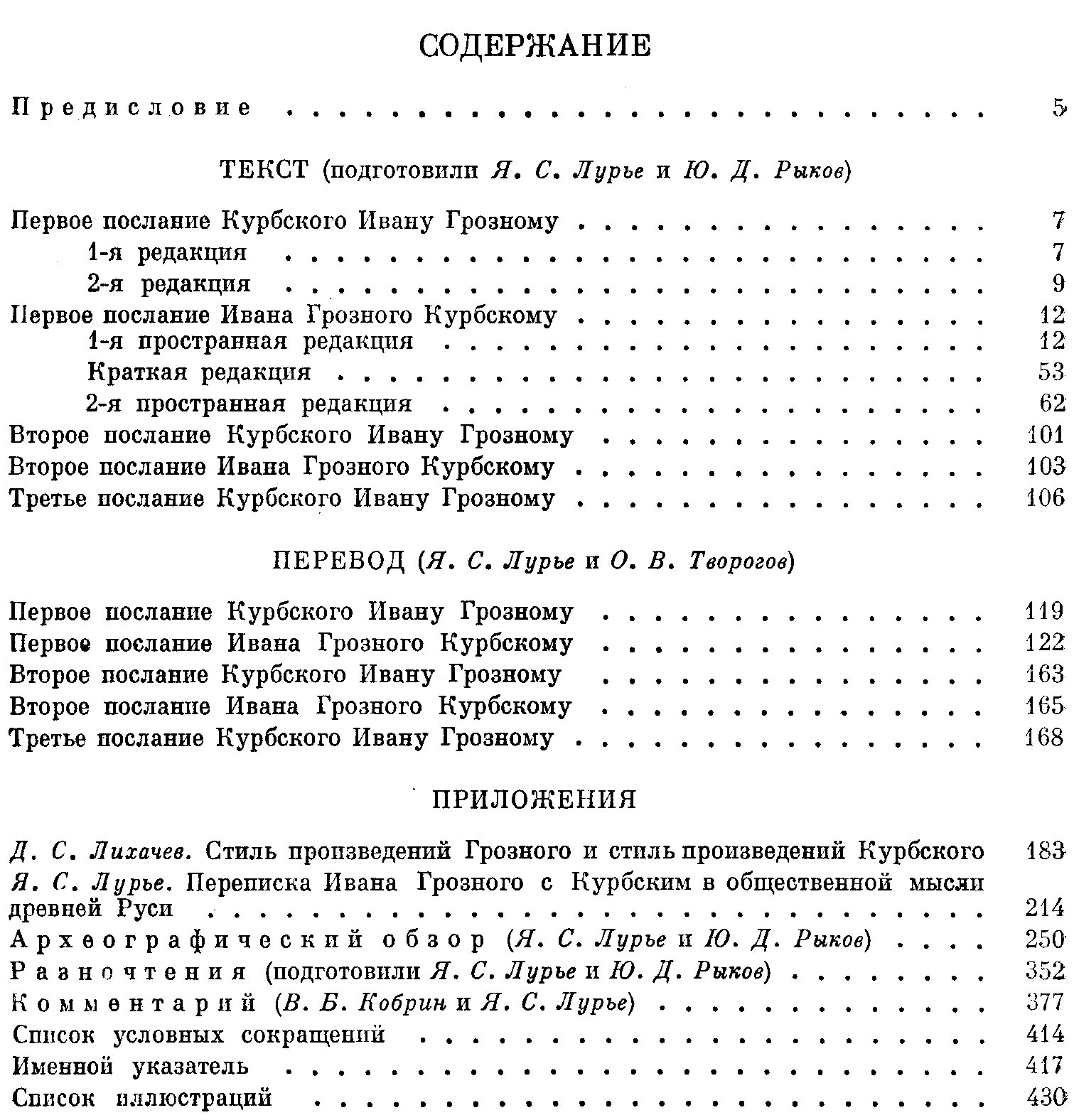 СОДЕРЖАНИЕ

Предисловие 5

ТЕКСТ (подготовили Я. С. Лурье и Ю. Д. Рыков)

Первое послание Курбского Ивану Грозному 7
1-я редакция 7
2-я редакция 9
Первое послание Ивана Грозного Курбскому 12
1-я пространная редакция 12
Краткая редакция 53
2-я пространная редакция 62
Второе послание Курбского Ивану Грозному 101
Второе послание Ивана Грозного Курбскому 103
Третье послание Курбского Ивану Грозному 106

ПЕРЕВОД (Я. С. Лурье и О. В. Творогов)

Первое послание Курбского Ивану Грозному 119
Первое послание Ивана Грозного Курбскому 122
Второе послание Курбского Ивану Грозному 163
Второе послание Ивана Грозного Курбскому 165
Третье послание Курбского Ивану Грозному 168

ПРИЛОЖЕНИЯ

Д. С. Лихачев. Стиль произведений Грозного и стиль произведений Курбского 183
Я. С. Лурье. Переписка Ивана Грозного с Курбским в общественной мысли древней Руси 214
Археографический обзор (Я. С. Лурье и Ю. Д. Рыков) 250
Разночтения (подготовили Я. С. Лурье и Ю. Д. Рыков) 352
Комментарий (В. Б. Кобрин и Я. С. Лурье) 377
Список условных сокращений 414
Именной указатель 417
Список иллюстраций 430